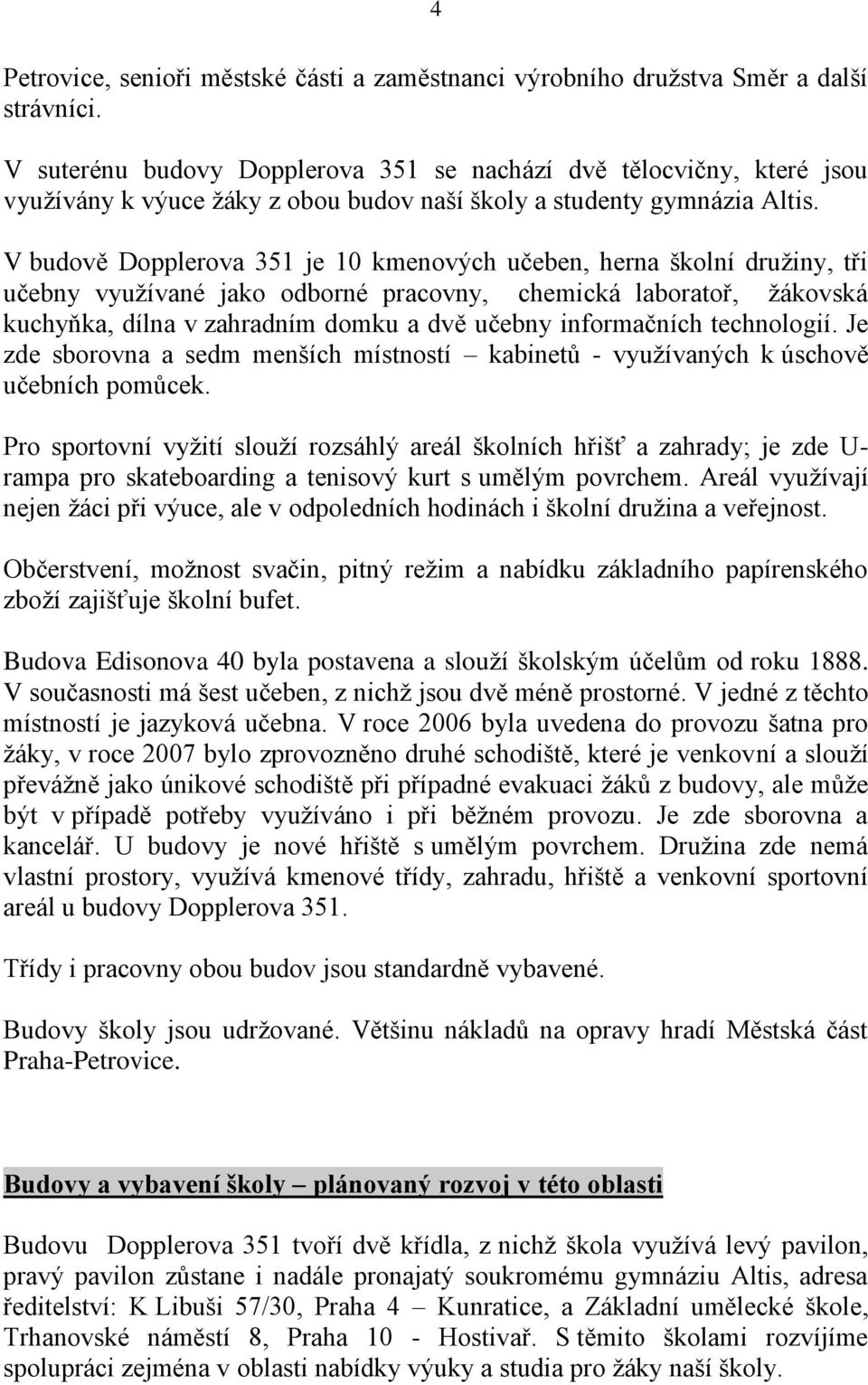 4

Petrovice, senioři městské části a zaměstnanci výrobního družstva Směr a další strávníci.

V suterénu budovy Dopplerova 351 se nachází dvě tělocvičny, které jsou využívány k výuce žáky z obou budov naší školy a studenty gymnázia Altis.

V budově Dopplerova 351 je 10 kmenových učeben, herna školní družiny, tři učebny využívané jako odborné pracovny, chemická laboratoř, žákovská kuchyňka, dílna v zahradním domku a dvě učebny informačních technologií. Je zde sborovna a sedm menších místností – kabinetů - využívaných k úschově učebních pomůcek.

Pro sportovní vyžití slouží rozsáhlý areál školních hřišť a zahrady; je zde U-rampa pro skateboarding a tenisový kurt s umělým povrchem. Areál využívají nejen žáci při výuce, ale v odpoledních hodinách i školní družina a veřejnost.

Občerstvení, možnost svačin, pitný režim a nabídku základního papírenského zboží zajišťuje školní bufet.

Budova Edisonova 40 byla postavena a slouží školským účelům od roku 1888. V současnosti má šest učeben, z nichž jsou dvě méně prostorné. V jedné z těchto místností je jazyková učebna. V roce 2006 byla uvedena do provozu šatna pro žáky, v roce 2007 bylo zprovozněno druhé schodiště, které je venkovní a slouží převážně jako únikové schodiště při případné evakuaci žáků z budovy, ale může být v případě potřeby využíváno i při běžném provozu. Je zde sborovna a kancelář. U budovy je nové hřiště s umělým povrchem. Družina zde nemá vlastní prostory, využívá kmenové třídy, zahradu, hřiště a venkovní sportovní areál u budovy Dopplerova 351.

Třídy i pracovny obou budov jsou standardně vybavené.

Budovy školy jsou udržované. Většinu nákladů na opravy hradí Městská část Praha-Petrovice.

Budovy a vybavení školy – plánovaný rozvoj v této oblasti

Budovu Dopplerova 351 tvoří dvě křídla, z nichž škola využívá levý pavilon, pravý pavilon zůstane i nadále pronajatý soukromému gymnáziu Altis, adresa ředitelství: K Libuši 57/30, Praha 4 – Kunratice, a Základní umělecké škole, Trhanovské náměstí 8, Praha 10 - Hostivař. S těmito školami rozvíjíme spolupráci zejména v oblasti nabídky výuky a studia pro žáky naší školy.